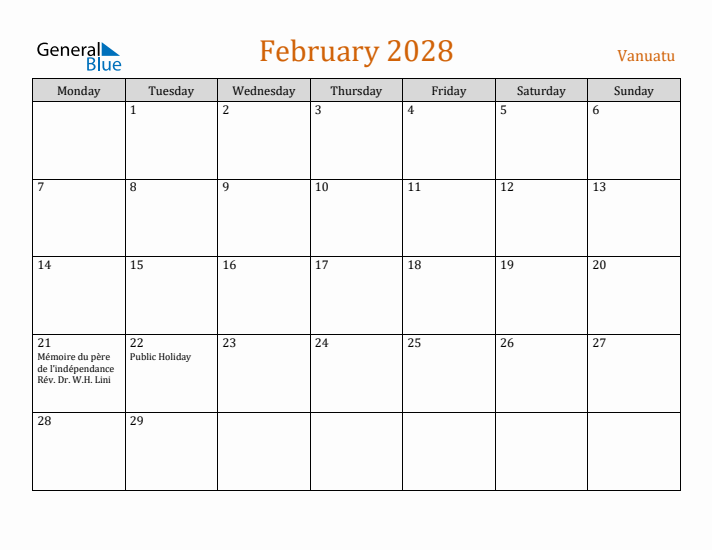 General Blue

February 2028

Vanuatu

| Monday | Tuesday | Wednesday | Thursday | Friday | Saturday | Sunday |
|---|---|---|---|---|---|---|
| | 1 | 2 | 3 | 4 | 5 | 6 |
| 7 | 8 | 9 | 10 | 11 | 12 | 13 |
| 14 | 15 | 16 | 17 | 18 | 19 | 20 |
| 21 Mémoire du père de l'indépendance Rév. Dr. W.H. Lini | 22 Public Holiday | 23 | 24 | 25 | 26 | 27 |
| 28 | 29 | | | | | |